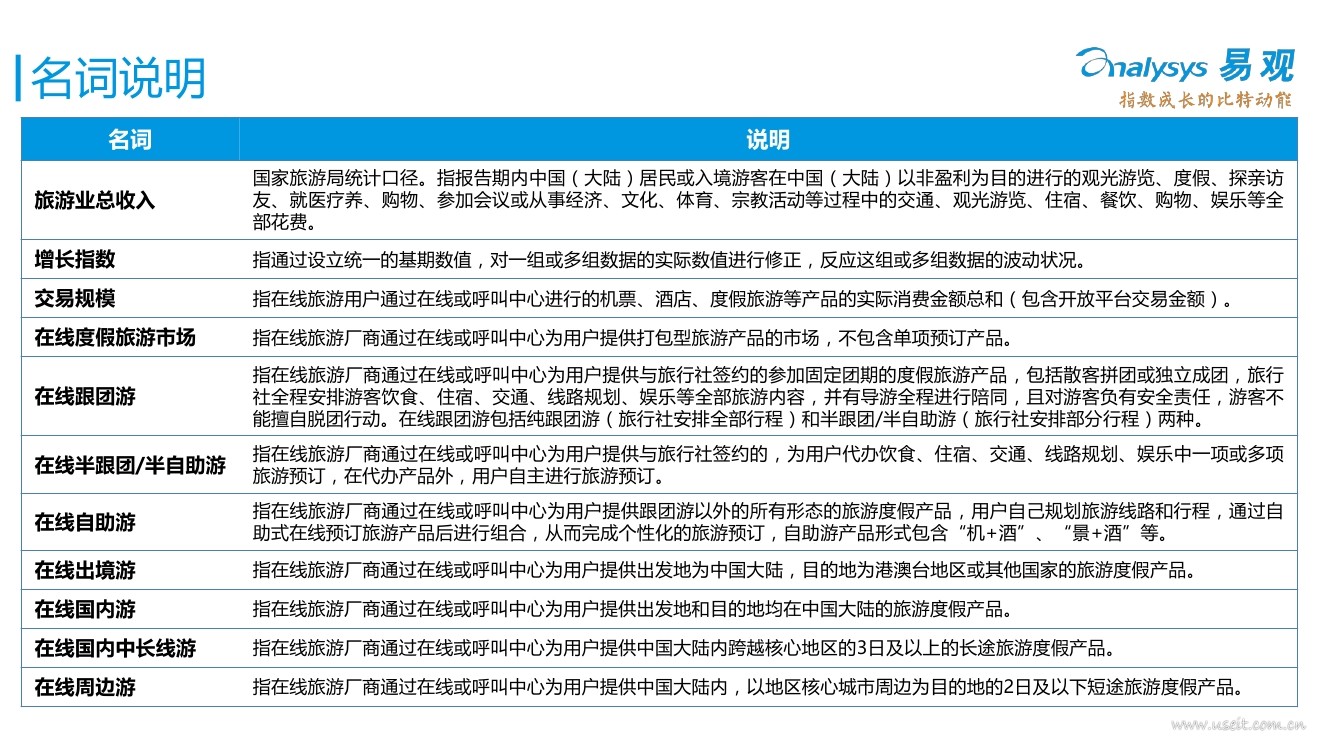 名词说明

Analysys 易观
指数成长的比特动能

| 名词 | 说明 |
|---|---|
| 旅游业总收入 | 国家旅游局统计口径。指报告期内中国（大陆）居民或入境游客在中国（大陆）以非盈利为目的进行的观光游览、度假、探亲访友、就医疗养、购物、参加会议或从事经济、文化、体育、宗教活动等过程中的交通、观光游览、住宿、餐饮、购物、娱乐等全部花费。 |
| 增长指数 | 指通过设立统一的基期数值，对一组或多组数据的实际数值进行修正，反应这组或多组数据的波动状况。 |
| 交易规模 | 指在线旅游用户通过在线或呼叫中心进行的机票、酒店、度假旅游等产品的实际消费金额总和（包含开放平台交易金额）。 |
| 在线度假旅游市场 | 指在线旅游厂商通过在线或呼叫中心为用户提供打包型旅游产品的市场，不包含单项预订产品。 |
| 在线跟团游 | 指在线旅游厂商通过在线或呼叫中心为用户提供与旅行社签约的参加固定团期的度假旅游产品，包括散客拼团或独立成团，旅行社全程安排游客饮食、住宿、交通、线路规划、娱乐等全部旅游内容，并有导游全程进行陪同，且对游客负有安全责任，游客不能擅自脱团行动。在线跟团游包括纯跟团游（旅行社安排全部行程）和半跟团/半自助游（旅行社安排部分行程）两种。 |
| 在线半跟团/半自助游 | 指在线旅游厂商通过在线或呼叫中心为用户提供与旅行社签约的，为用户代办饮食、住宿、交通、线路规划、娱乐中一项或多项旅游预订，在代办产品外，用户自主进行旅游预订。 |
| 在线自助游 | 指在线旅游厂商通过在线或呼叫中心为用户提供跟团游以外的所有形态的旅游度假产品，用户自己规划旅游线路和行程，通过自助式在线预订旅游产品后进行组合，从而完成个性化的旅游预订，自助游产品形式包含“机+酒”、“景+酒”等。 |
| 在线出境游 | 指在线旅游厂商通过在线或呼叫中心为用户提供出发地为中国大陆，目的地为港澳台地区或其他国家的旅游度假产品。 |
| 在线国内游 | 指在线旅游厂商通过在线或呼叫中心为用户提供出发地和目的地均在中国大陆的旅游度假产品。 |
| 在线国内中长线游 | 指在线旅游厂商通过在线或呼叫中心为用户提供中国大陆内跨越核心地区的3日及以上的长途旅游度假产品。 |
| 在线周边游 | 指在线旅游厂商通过在线或呼叫中心为用户提供中国大陆内，以地区核心城市周边为目的地的2日及以下短途旅游度假产品。 |

www.useit.com.cn